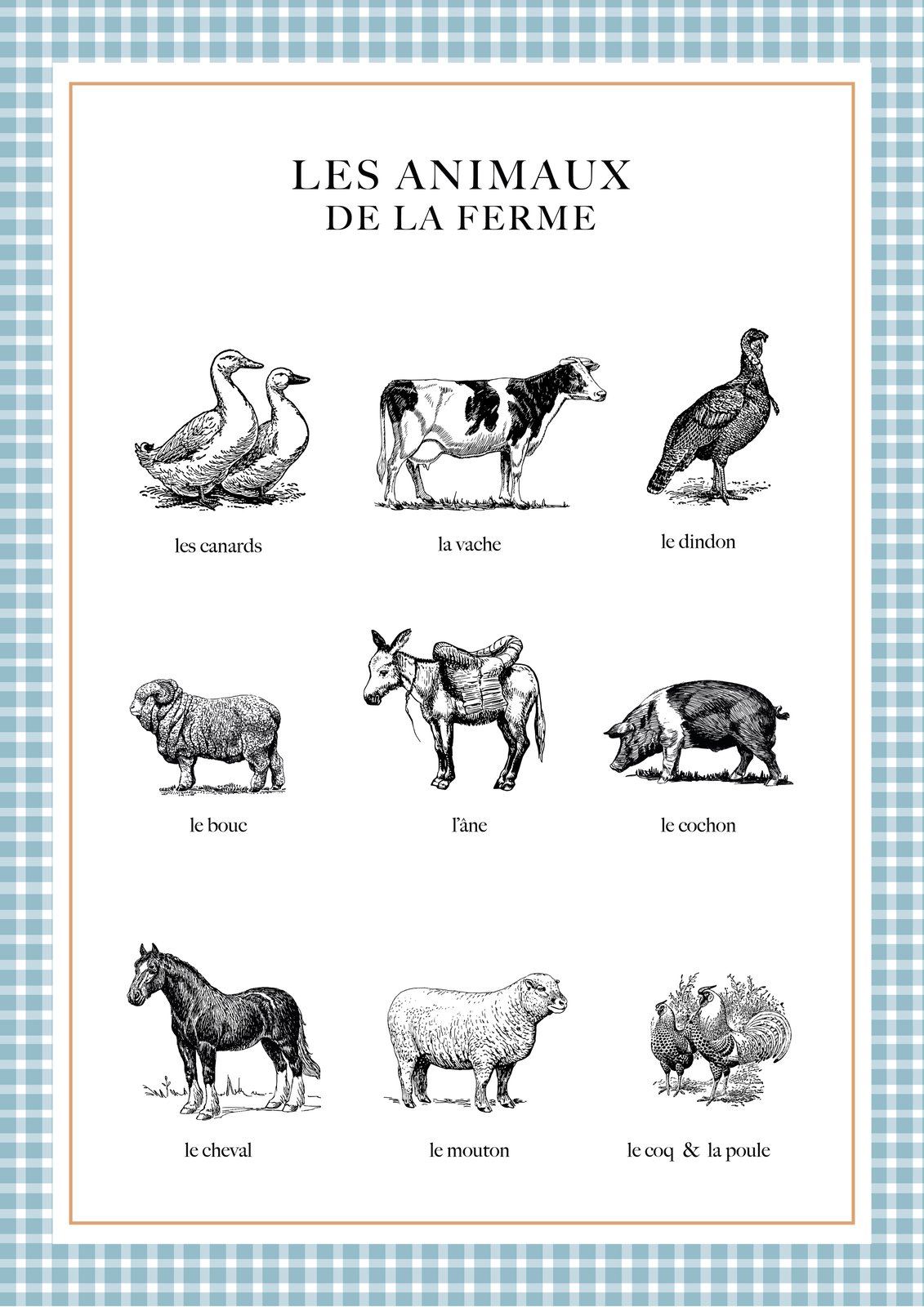 LES ANIMAUX
DE LA FERME

les canards

la vache

le dindon

le bouc

l'âne

le cochon

le cheval

le mouton

le coq & la poule